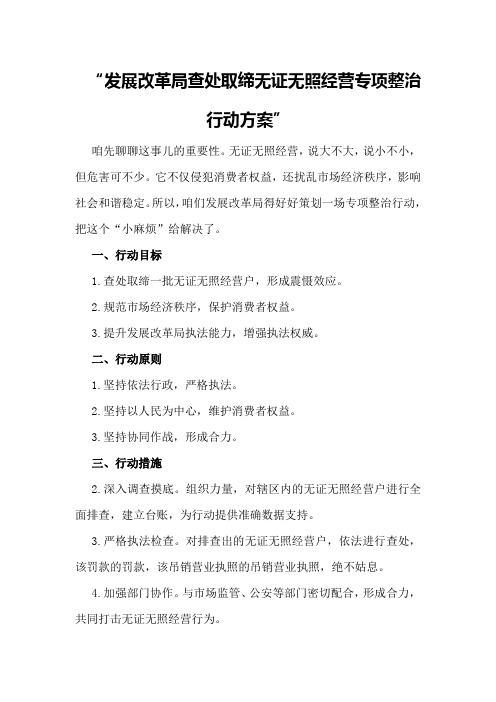 “发展改革局查处取缔无证无照经营专项整治行动方案”

咱先聊聊这事儿的重要性。无证无照经营，说大不大，说小不小，但危害可不少。它不仅侵犯消费者权益，还扰乱市场经济秩序，影响社会和谐稳定。所以，咱们发展改革局得好好策划一场专项整治行动，把这个“小麻烦”给解决了。

一、行动目标

1.查处取缔一批无证无照经营户，形成震慑效应。

2.规范市场经济秩序，保护消费者权益。

3.提升发展改革局执法能力，增强执法权威。

二、行动原则

1.坚持依法行政，严格执法。

2.坚持以人民为中心，维护消费者权益。

3.坚持协同作战，形成合力。

三、行动措施

2.深入调查摸底。组织力量，对辖区内的无证无照经营户进行全面排查，建立台账，为行动提供准确数据支持。

3.严格执法检查。对排查出的无证无照经营户，依法进行查处，该罚款的罚款，该吊销营业执照的吊销营业执照，绝不姑息。

4.加强部门协作。与市场监管、公安等部门密切配合，形成合力，共同打击无证无照经营行为。